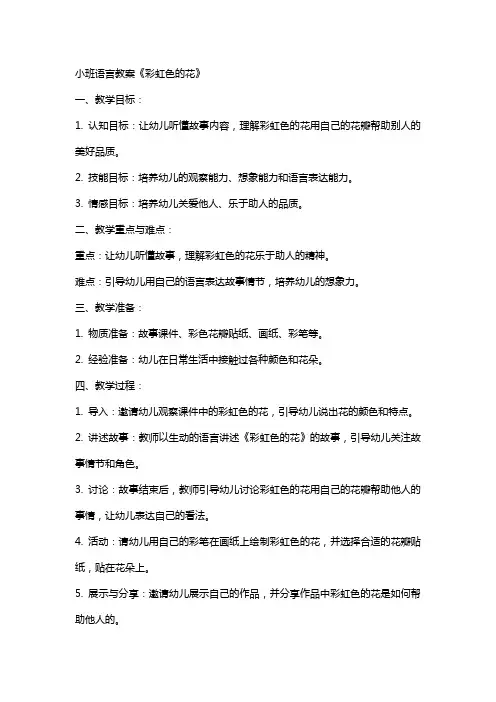 小班语言教案《彩虹色的花》

一、教学目标：

1. 认知目标：让幼儿听懂故事内容，理解彩虹色的花用自己的花瓣帮助别人的美好品质。

2. 技能目标：培养幼儿的观察能力、想象能力和语言表达能力。

3. 情感目标：培养幼儿关爱他人、乐于助人的品质。

二、教学重点与难点：

重点：让幼儿听懂故事，理解彩虹色的花乐于助人的精神。

难点：引导幼儿用自己的语言表达故事情节，培养幼儿的想象力。

三、教学准备：

1. 物质准备：故事课件、彩色花瓣贴纸、画纸、彩笔等。

2. 经验准备：幼儿在日常生活中接触过各种颜色和花朵。

四、教学过程：

1. 导入：邀请幼儿观察课件中的彩虹色的花，引导幼儿说出花的颜色和特点。

2. 讲述故事：教师以生动的语言讲述《彩虹色的花》的故事，引导幼儿关注故事情节和角色。

3. 讨论：故事结束后，教师引导幼儿讨论彩虹色的花用自己的花瓣帮助他人的事情，让幼儿表达自己的看法。

4. 活动：请幼儿用自己的彩笔在画纸上绘制彩虹色的花，并选择合适的花瓣贴纸，贴在花朵上。

5. 展示与分享：邀请幼儿展示自己的作品，并分享作品中彩虹色的花是如何帮助他人的。